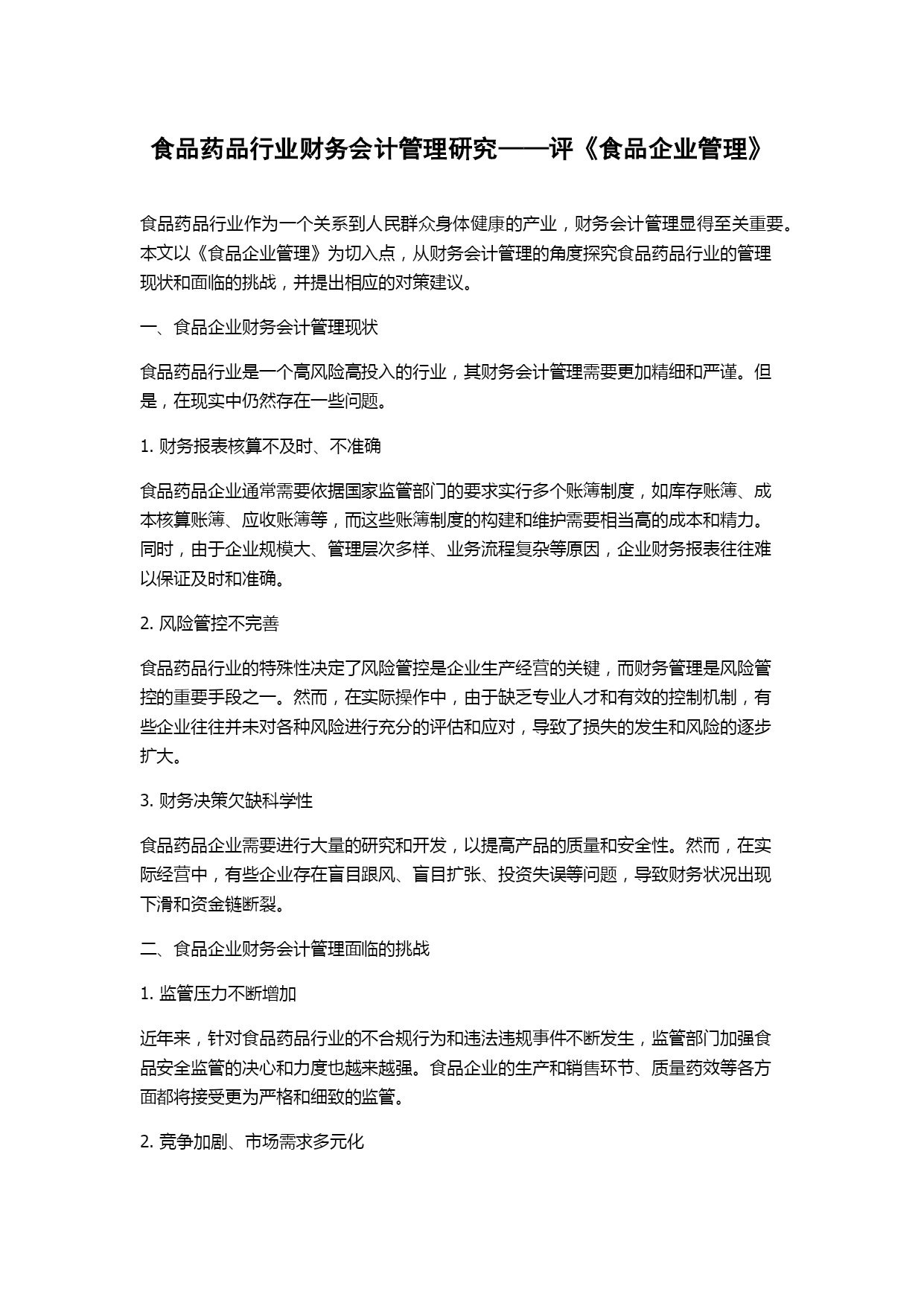 食品药品行业财务会计管理研究——评《食品企业管理》

食品药品行业作为一个关系到人民群众身体健康的产业，财务会计管理显得至关重要。本文以《食品企业管理》为切入点，从财务会计管理的角度探究食品药品行业的管理现状和面临的挑战，并提出相应的对策建议。

一、食品企业财务会计管理现状

食品药品行业是一个高风险高投入的行业，其财务会计管理需要更加精细和严谨。但是，在现实中仍然存在一些问题。

1. 财务报表核算不及时、不准确

食品药品企业通常需要依据国家监管部门的要求实行多个账簿制度，如库存账簿、成本核算账簿、应收账簿等，而这些账簿制度的构建和维护需要相当高的成本和精力。同时，由于企业规模大、管理层次多样、业务流程复杂等原因，企业财务报表往往难以保证及时和准确。

2. 风险管控不完善

食品药品行业的特殊性决定了风险管控是企业生产经营的关键，而财务管理是风险管控的重要手段之一。然而，在实际操作中，由于缺乏专业人才和有效的控制机制，有些企业往往并未对各种风险进行充分的评估和应对，导致了损失的发生和风险的逐步扩大。

3. 财务决策欠缺科学性

食品药品企业需要进行大量的研究和开发，以提高产品的质量和安全性。然而，在实际经营中，有些企业存在盲目跟风、盲目扩张、投资失误等问题，导致财务状况出现下滑和资金链断裂。

二、食品企业财务会计管理面临的挑战

1. 监管压力不断增加

近年来，针对食品药品行业的不合规行为和违法违规事件不断发生，监管部门加强食品安全监管的决心和力度也越来越强。食品企业的生产和销售环节、质量药效等各方面都将接受更为严格和细致的监管。

2. 竞争加剧、市场需求多元化